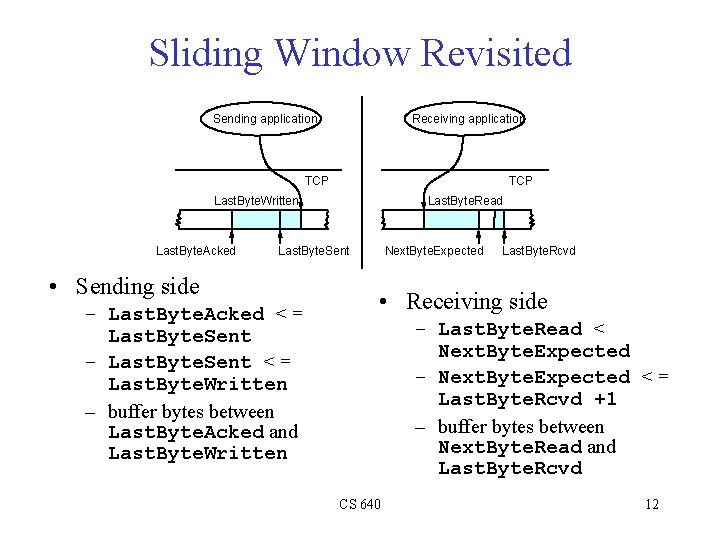 Sliding Window Revisited

Sending application

TCP

LastByteWritten

LastByteAcked LastByteSent

Receiving application

TCP

LastByteRead

NextByteExpected LastByteRcvd

• Sending side
  – LastByteAcked < = LastByteSent
  – LastByteSent < = LastByteWritten
  – buffer bytes between LastByteAcked and LastByteWritten

• Receiving side
  – LastByteRead < NextByteExpected
  – NextByteExpected < = LastByteRcvd +1
  – buffer bytes between NextByteRead and LastByteRcvd

CS 640

12